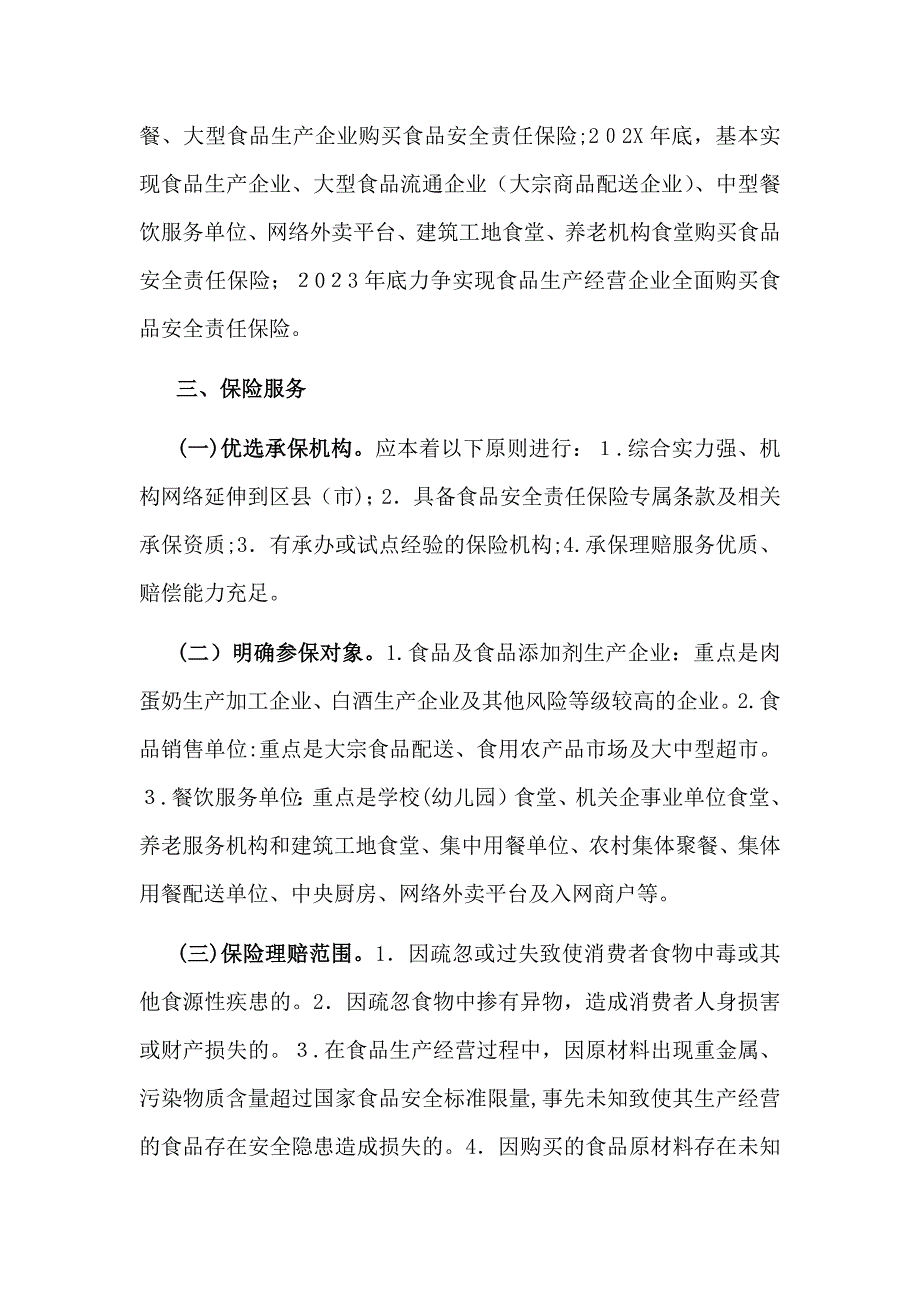 餐、大型食品生产企业购买食品安全责任保险;202X年底，基本实现食品生产企业、大型食品流通企业（大宗商品配送企业）、中型餐饮服务单位、网络外卖平台、建筑工地食堂、养老机构食堂购买食品安全责任保险；2023年底力争实现食品生产经营企业全面购买食品安全责任保险。

三、保险服务

(一)优选承保机构。应本着以下原则进行：1.综合实力强、机构网络延伸到区县（市)；2.具备食品安全责任保险专属条款及相关承保资质;3.有承办或试点经验的保险机构;4.承保理赔服务优质、赔偿能力充足。

（二）明确参保对象。1.食品及食品添加剂生产企业：重点是肉蛋奶生产加工企业、白酒生产企业及其他风险等级较高的企业。2.食品销售单位:重点是大宗食品配送、食用农产品市场及大中型超市。3.餐饮服务单位:重点是学校(幼儿园）食堂、机关企事业单位食堂、养老服务机构和建筑工地食堂、集中用餐单位、农村集体聚餐、集体用餐配送单位、中央厨房、网络外卖平台及入网商户等。

(三)保险理赔范围。1.因疏忽或过失致使消费者食物中毒或其他食源性疾患的。2.因疏忽食物中掺有异物，造成消费者人身损害或财产损失的。3.在食品生产经营过程中，因原材料出现重金属、污染物质含量超过国家食品安全标准限量,事先未知致使其生产经营的食品存在安全隐患造成损失的。4.因购买的食品原材料存在未知